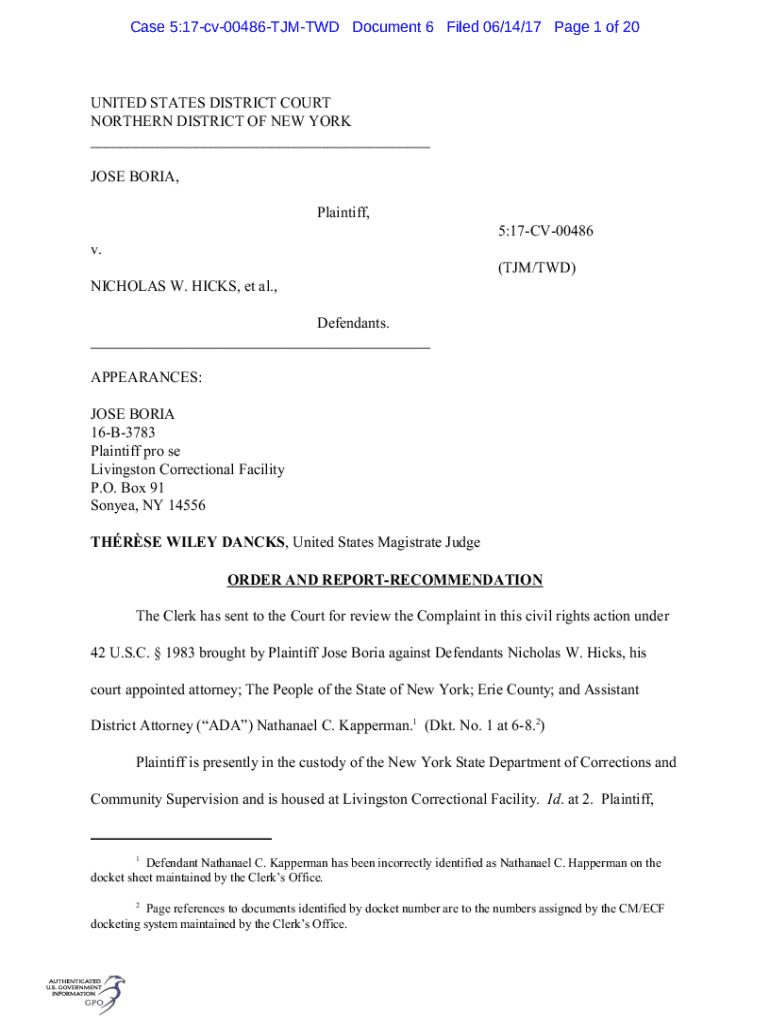 Case 5:17-cv-00486-TJM-TWD Document 6 Filed 06/14/17 Page 1 of 20

UNITED STATES DISTRICT COURT
NORTHERN DISTRICT OF NEW YORK

JOSE BORIA,

Plaintiff,

v.

5:17-CV-00486

(TJM/TWD)

NICHOLAS W. HICKS, et al.,

Defendants.

APPEARANCES:

JOSE BORIA
16-B-3783
Plaintiff pro se
Livingston Correctional Facility
P.O. Box 91
Sonyea, NY 14556

THÉRÈSE WILEY DANCKS, United States Magistrate Judge

ORDER AND REPORT-RECOMMENDATION

The Clerk has sent to the Court for review the Complaint in this civil rights action under 42 U.S.C. § 1983 brought by Plaintiff Jose Boria against Defendants Nicholas W. Hicks, his court appointed attorney; The People of the State of New York; Erie County; and Assistant District Attorney ("ADA") Nathanael C. Kapperman.$^1$ (Dkt. No. 1 at 6-8.$^2$)

Plaintiff is presently in the custody of the New York State Department of Corrections and Community Supervision and is housed at Livingston Correctional Facility. Id. at 2. Plaintiff,

$^1$ Defendant Nathanael C. Kapperman has been incorrectly identified as Nathanael C. Happerman on the docket sheet maintained by the Clerk's Office.

$^2$ Page references to documents identified by docket number are to the numbers assigned by the CM/ECF docketing system maintained by the Clerk's Office.

AUTHENTICATED
U.S. GOVERNMENT
INFORMATION
GPO